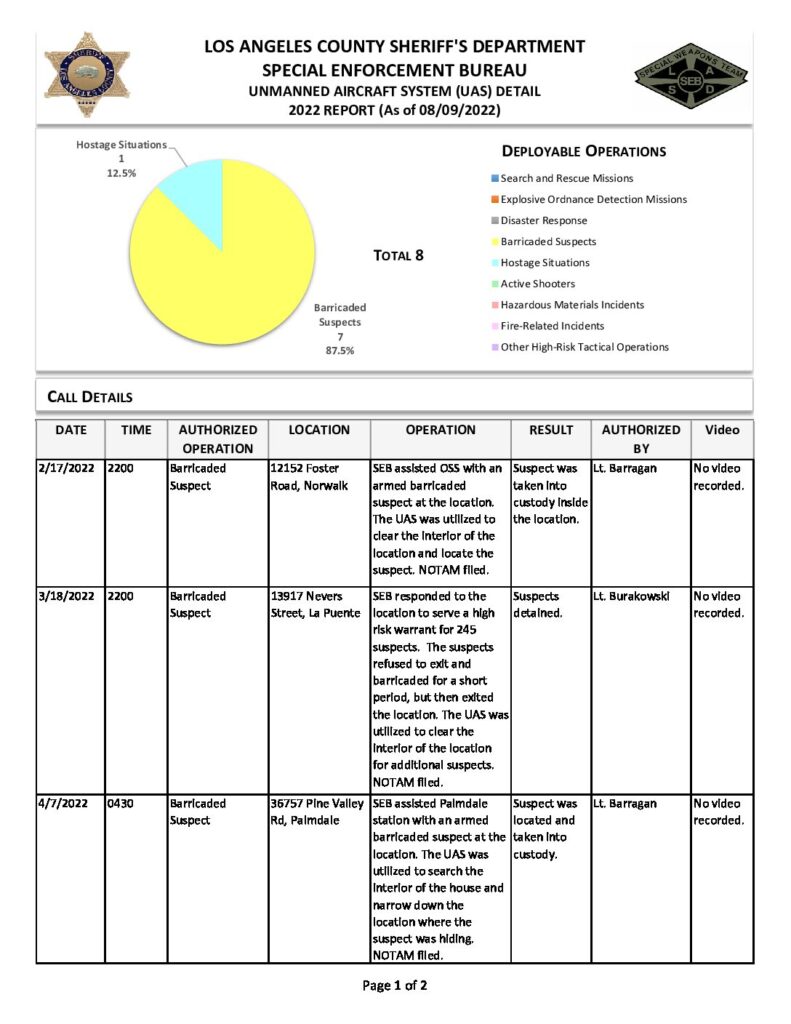 LOS ANGELES COUNTY SHERIFF'S DEPARTMENT
SPECIAL ENFORCEMENT BUREAU
UNMANNED AIRCRAFT SYSTEM (UAS) DETAIL
2022 REPORT (As of 08/09/2022)

SPECIAL WEAPONS TEAM SEB L A S D

Hostage Situations
1
12.5%

Barricaded Suspects
7
87.5%

TOTAL 8

DEPLOYABLE OPERATIONS
Search and Rescue Missions
Explosive Ordnance Detection Missions
Disaster Response
Barricaded Suspects
Hostage Situations
Active Shooters
Hazardous Materials Incidents
Fire-Related Incidents
Other High-Risk Tactical Operations

CALL DETAILS

| DATE | TIME | AUTHORIZED OPERATION | LOCATION | OPERATION | RESULT | AUTHORIZED BY | Video |
|---|---|---|---|---|---|---|---|
| 2/17/2022 | 2200 | Barricaded Suspect | 12152 Foster Road, Norwalk | SEB assisted OSS with an armed barricaded suspect at the location. The UAS was utilized to clear the interior of the location and locate the suspect. NOTAM filed. | Suspect was taken into custody inside the location. | Lt. Barragan | No video recorded. |
| 3/18/2022 | 2200 | Barricaded Suspect | 13917 Nevers Street, La Puente | SEB responded to the location to serve a high risk warrant for 245 suspects. The suspects refused to exit and barricaded for a short period, but then exited the location. The UAS was utilized to clear the interior of the location for additional suspects. NOTAM filed. | Suspects detained. | Lt. Burakowski | No video recorded. |
| 4/7/2022 | 0430 | Barricaded Suspect | 36757 Pine Valley Rd, Palmdale | SEB assisted Palmdale station with an armed barricaded suspect at the location. The UAS was utilized to search the interior of the house and narrow down the location where the suspect was hiding. NOTAM filed. | Suspect was located and taken into custody. | Lt. Barragan | No video recorded. |

Page 1 of 2